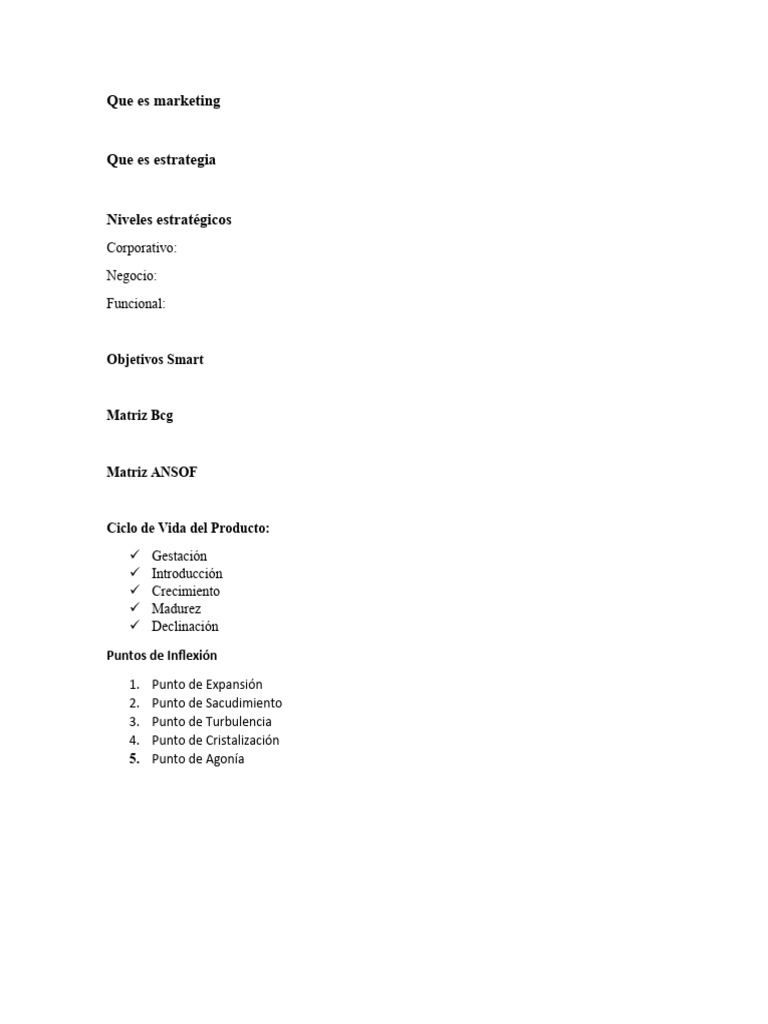 Que es marketing

Que es estrategia

Niveles estratégicos

Corporativo:

Negocio:

Funcional:

Objetivos Smart

Matriz Bcg

Matriz ANSOF

Ciclo de Vida del Producto:

✓ Gestación
✓ Introducción
✓ Crecimiento
✓ Madurez
✓ Declinación

Puntos de Inflexión

1. Punto de Expansión
2. Punto de Sacudimiento
3. Punto de Turbulencia
4. Punto de Cristalización
5. Punto de Agonía